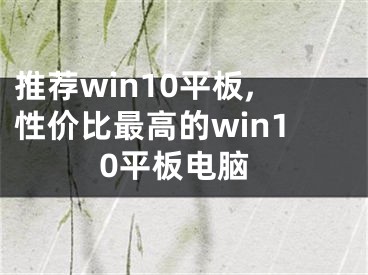 推荐win10平板,性价比最高的win10平板电脑